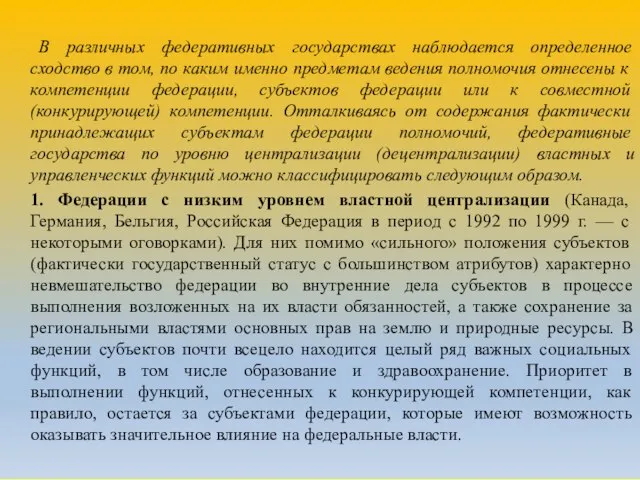 В различных федеративных государствах наблюдается определенное сходство в том, по каким именно предметам ведения полномочия отнесены к компетенции федерации, субъектов федерации или к совместной (конкурирующей) компетенции. Отталкиваясь от содержания фактически принадлежащих субъектам федерации полномочий, федеративные государства по уровню централизации (децентрализации) властных и управленческих функций можно классифицировать следующим образом.

1. Федерации с низким уровнем властной централизации (Канада, Германия, Бельгия, Российская Федерация в период с 1992 по 1999 г. — с некоторыми оговорками). Для них помимо «сильного» положения субъектов (фактически государственный статус с большинством атрибутов) характерно невмешательство федерации во внутренние дела субъектов в процессе выполнения возложенных на их власти обязанностей, а также сохранение за региональными властями основных прав на землю и природные ресурсы. В ведении субъектов почти всецело находится целый ряд важных социальных функций, в том числе образование и здравоохранение. Приоритет в выполнении функций, отнесенных к конкурирующей компетенции, как правило, остается за субъектами федерации, которые имеют возможность оказывать значительное влияние на федеральные власти.